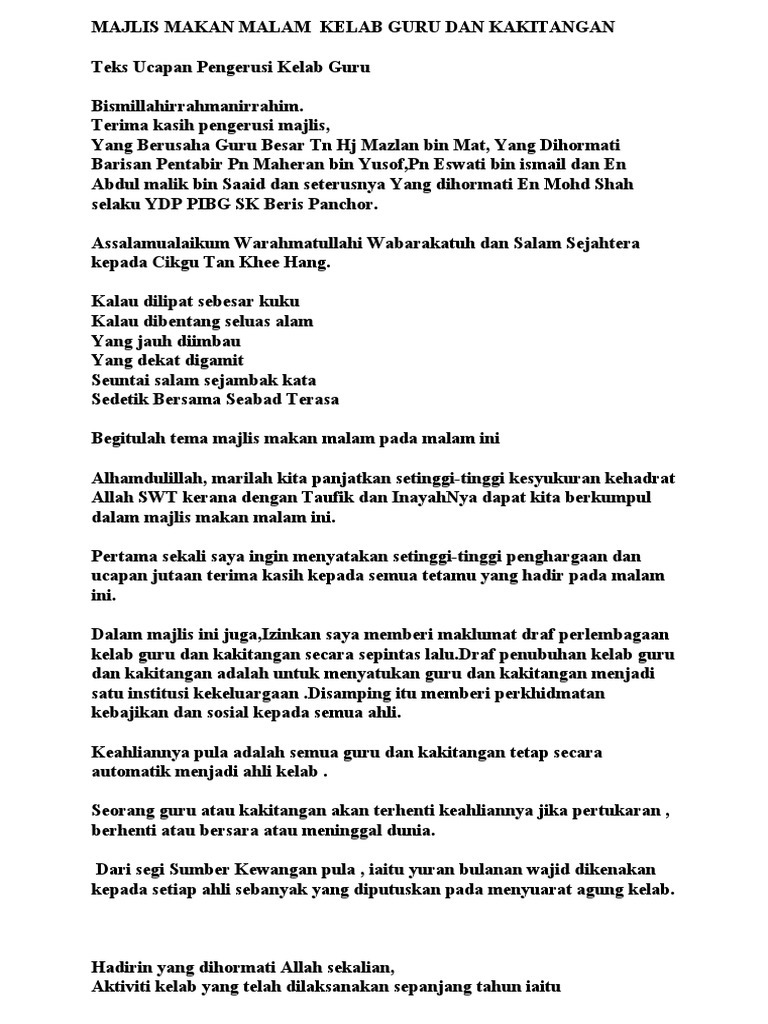 MAJLIS MAKAN MALAM KELAB GURU DAN KAKITANGAN

Teks Ucapan Pengerusi Kelab Guru

Bismillahirrahmanirrahim.
Terima kasih pengerusi majlis,
Yang Berusaha Guru Besar Tn Hj Mazlan bin Mat, Yang Dihormati Barisan Pentabir Pn Maheran bin Yusof,Pn Eswati bin ismail dan En Abdul malik bin Saaid dan seterusnya Yang dihormati En Mohd Shah selaku YDP PIBG SK Beris Panchor.

Assalamualaikum Warahmatullahi Wabarakatuh dan Salam Sejahtera kepada Cikgu Tan Khee Hang.

Kalau dilipat sebesar kuku
Kalau dibentang seluas alam
Yang jauh diimbau
Yang dekat digamit
Seuntai salam sejambak kata
Sedetik Bersama Seabad Terasa

Begitulah tema majlis makan malam pada malam ini

Alhamdulillah, marilah kita panjatkan setinggi-tinggi kesyukuran kehadrat Allah SWT kerana dengan Taufik dan InayahNya dapat kita berkumpul dalam majlis makan malam ini.

Pertama sekali saya ingin menyatakan setinggi-tinggi penghargaan dan ucapan jutaan terima kasih kepada semua tetamu yang hadir pada malam ini.

Dalam majlis ini juga,Izinkan saya memberi maklumat draf perlembagaan kelab guru dan kakitangan secara sepintas lalu.Draf penubuhan kelab guru dan kakitangan adalah untuk menyatukan guru dan kakitangan menjadi satu institusi kekeluargaan .Disamping itu memberi perkhidmatan kebajikan dan sosial kepada semua ahli.

Keahliannya pula adalah semua guru dan kakitangan tetap secara automatik menjadi ahli kelab .

Seorang guru atau kakitangan akan terhenti keahliannya jika pertukaran , berhenti atau bersara atau meninggal dunia.

Dari segi Sumber Kewangan pula , iaitu yuran bulanan wajid dikenakan kepada setiap ahli sebanyak yang diputuskan pada menyuarat agung kelab.

Hadirin yang dihormati Allah sekalian,
Aktiviti kelab yang telah dilaksanakan sepanjang tahun iaitu